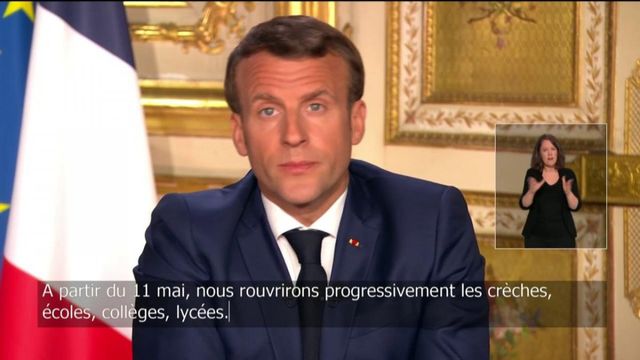 A partir du 11 mai, nous rouvrirons progressivement les crèches, écoles, collèges, lycées.